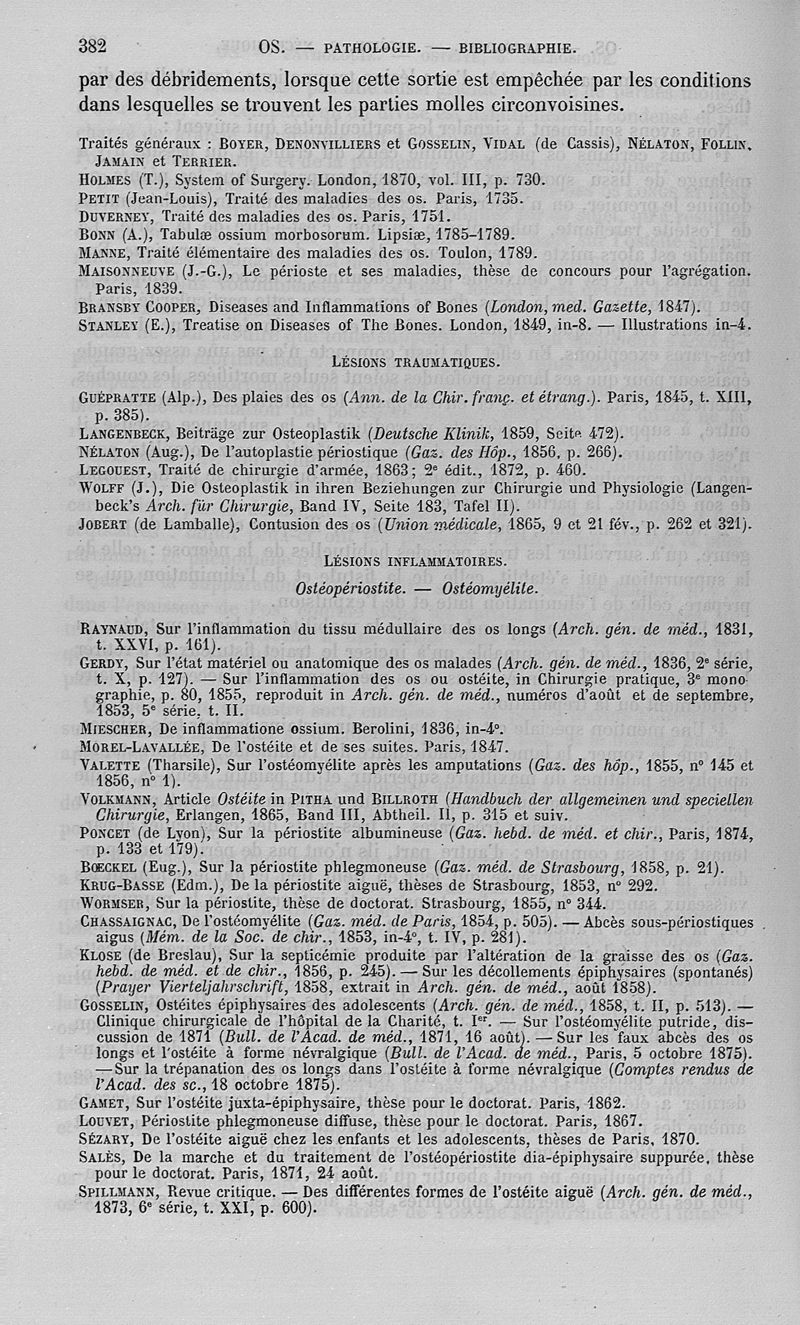 382 OS. — PATHOLOGIE. — BIBLIOGRAPHIE.

par des débridements, lorsque cette sortie est empêchée par les conditions dans lesquelles se trouvent les parties molles circonvoisines.

Traités généraux : BOYER, DENONVILLIERS et GOSSELIN, VIDAL (de Cassis), NÉLATON, FOLLIN, JAMAIN et TERRIER.
HOLMES (T.), System of Surgery. London, 1870, vol. III, p. 730.
PETIT (Jean-Louis), Traité des maladies des os. Paris, 1735.
DUVERNEY, Traité des maladies des os. Paris, 1751.
BONN (A.), Tabulæ ossium morbosorum. Lipsiæ, 1785-1789.
MANNE, Traité élémentaire des maladies des os. Toulon, 1789.
MAISONNEUVE (J.-G.), Le périoste et ses maladies, thèse de concours pour l'agrégation. Paris, 1839.
BRANSBY COOPER, Diseases and Inflammations of Bones (London, med. Gazette, 1847).
STANLEY (E.), Treatise on Diseases of The Bones. London, 1849, in-8. — Illustrations in-4.

LÉSIONS TRAUMATIQUES.

GUÉPRATTE (Alp.), Des plaies des os (Ann. de la Chir. franç. et étrang.). Paris, 1845, t. XIII, p. 385).
LANGENBECK, Beiträge zur Osteoplastik (Deutsche Klinik, 1859, Seite 472).
NÉLATON (Aug.), De l'autoplastie périostique (Gaz. des Hôp., 1856, p. 266).
LEGOUEST, Traité de chirurgie d'armée, 1863; 2e édit., 1872, p. 460.
WOLFF (J.), Die Osteoplastik in ihren Beziehungen zur Chirurgie und Physiologie (Langenbeck's Arch. für Chirurgie, Band IV, Seite 183, Tafel II).
JOBERT (de Lamballe), Contusion des os (Union médicale, 1865, 9 et 21 fév., p. 262 et 321).

LÉSIONS INFLAMMATOIRES.

Ostéopériostite. — Ostéomyélite.

RAYNAUD, Sur l'inflammation du tissu médullaire des os longs (Arch. gén. de méd., 1831, t. XXVI, p. 161).
GERDY, Sur l'état matériel ou anatomique des os malades (Arch. gén. de méd., 1836, 2e série, t. X, p. 127). — Sur l'inflammation des os ou ostéite, in Chirurgie pratique, 3e monographie, p. 80, 1855, reproduit in Arch. gén. de méd., numéros d'août et de septembre, 1853, 5e série, t. II.
MIESCHER, De inflammatione ossium. Berolini, 1836, in-4°.
MOREL-LAVALLÉE, De l'ostéite et de ses suites. Paris, 1847.
VALETTE (Tharsile), Sur l'ostéomyélite après les amputations (Gaz. des hôp., 1855, n° 145 et 1856, n° 1).
VOLKMANN, Article Ostéite in PITHA und BILLROTH (Handbuch der allgemeinen und speciellen Chirurgie, Erlangen, 1865, Band III, Abtheil. II, p. 315 et suiv.
PONCET (de Lyon), Sur la périostite albumineuse (Gaz. hebd. de méd. et chir., Paris, 1874, p. 133 et 179).
BŒCKEL (Eug.), Sur la périostite phlegmoneuse (Gaz. méd. de Strasbourg, 1858, p. 21).
KRUG-BASSE (Edm.), De la périostite aiguë, thèses de Strasbourg, 1853, n° 292.
WORMSER, Sur la périostite, thèse de doctorat. Strasbourg, 1855, n° 344.
CHASSAIGNAC, De l'ostéomyélite (Gaz. méd. de Paris, 1854, p. 505). — Abcès sous-périostiques aigus (Mém. de la Soc. de chir., 1853, in-4°, t. IV, p. 281).
KLOSE (de Breslau), Sur la septicémie produite par l'altération de la graisse des os (Gaz. hebd. de méd. et de chir., 1856, p. 245). — Sur les décollements épiphysaires (spontanés) (Prayer Vierteljahrschrift, 1858, extrait in Arch. gén. de méd., août 1858).
GOSSELIN, Ostéites épiphysaires des adolescents (Arch. gén. de méd., 1858, t. II, p. 513). — Clinique chirurgicale de l'hôpital de la Charité, t. Ier. — Sur l'ostéomyélite putride, discussion de 1871 (Bull. de l'Acad. de méd., 1871, 16 août). — Sur les faux abcès des os longs et l'ostéite à forme névralgique (Bull. de l'Acad. de méd., Paris, 5 octobre 1875). — Sur la trépanation des os longs dans l'ostéite à forme névralgique (Comptes rendus de l'Acad. des sc., 18 octobre 1875).
GAMET, Sur l'ostéite juxta-épiphysaire, thèse pour le doctorat. Paris, 1862.
LOUVET, Périostite phlegmoneuse diffuse, thèse pour le doctorat. Paris, 1867.
SÉZARY, De l'ostéite aiguë chez les enfants et les adolescents, thèses de Paris, 1870.
SALÈS, De la marche et du traitement de l'ostéopériostite dia-épiphysaire suppurée, thèse pour le doctorat. Paris, 1871, 24 août.
SPILLMANN, Revue critique. — Des différentes formes de l'ostéite aiguë (Arch. gén. de méd., 1873, 6e série, t. XXI, p. 600).